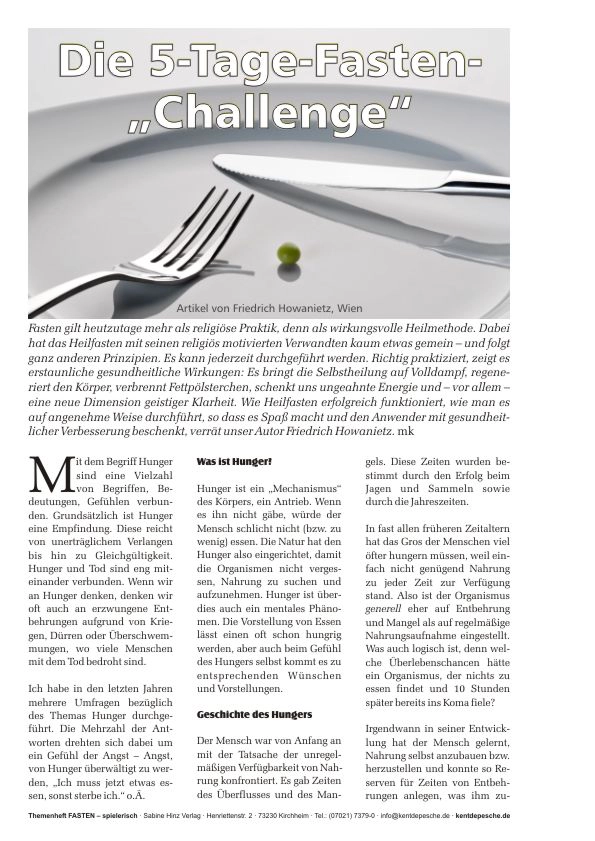 Die 5-Tage-Fasten-„Challenge“

Artikel von Friedrich Howanietz, Wien

Fasten gilt heutzutage mehr als religiöse Praktik, denn als wirkungsvolle Heilmethode. Dabei hat das Heilfasten mit seinen religiös motivierten Verwandten kaum etwas gemein – und folgt ganz anderen Prinzipien. Es kann jederzeit durchgeführt werden. Richtig praktiziert, zeigt es erstaunliche gesundheitliche Wirkungen: Es bringt die Selbstheilung auf Volldampf, regeneriert den Körper, verbrennt Fettpölsterchen, schenkt uns ungeahnte Energie und – vor allem – eine neue Dimension geistiger Klarheit. Wie Heilfasten erfolgreich funktioniert, wie man es auf angenehme Weise durchführt, so dass es Spaß macht und den Anwender mit gesundheitlicher Verbesserung beschenkt, verrät unser Autor Friedrich Howanietz. mk

Mit dem Begriff Hunger sind eine Vielzahl von Begriffen, Bedeutungen, Gefühlen verbunden. Grundsätzlich ist Hunger eine Empfindung. Diese reicht von unerträglichem Verlangen bis hin zu Gleichgültigkeit. Hunger und Tod sind eng miteinander verbunden. Wenn wir an Hunger denken, denken wir oft auch an erzwungene Entbehrungen aufgrund von Kriegen, Dürren oder Überschwemmungen, wo viele Menschen mit dem Tod bedroht sind.

Ich habe in den letzten Jahren mehrere Umfragen bezüglich des Themas Hunger durchgeführt. Die Mehrzahl der Antworten drehten sich dabei um ein Gefühl der Angst – Angst, von Hunger überwältigt zu werden, „Ich muss jetzt etwas essen, sonst sterbe ich.“ o.Ä.

Was ist Hunger?

Hunger ist ein „Mechanismus“ des Körpers, ein Antrieb. Wenn es ihn nicht gäbe, würde der Mensch schlicht nicht (bzw. zu wenig) essen. Die Natur hat den Hunger also eingerichtet, damit die Organismen nicht vergessen, Nahrung zu suchen und aufzunehmen. Hunger ist überdies auch ein mentales Phänomen. Die Vorstellung von Essen lässt einen oft schon hungrig werden, aber auch beim Gefühl des Hungers selbst kommt es zu entsprechenden Wünschen und Vorstellungen.

Geschichte des Hungers

Der Mensch war von Anfang an mit der Tatsache der unregelmäßigen Verfügbarkeit von Nahrung konfrontiert. Es gab Zeiten des Überflusses und des Mangels. Diese Zeiten wurden bestimmt durch den Erfolg beim Jagen und Sammeln sowie durch die Jahreszeiten.

In fast allen früheren Zeitaltern hat das Gros der Menschen viel öfter hungern müssen, weil einfach nicht genügend Nahrung zu jeder Zeit zur Verfügung stand. Also ist der Organismus generell eher auf Entbehrung und Mangel als auf regelmäßige Nahrungsaufnahme eingestellt. Was auch logisch ist, denn welche Überlebenschancen hätte ein Organismus, der nichts zu essen findet und 10 Stunden später bereits ins Koma fiele?

Irgendwann in seiner Entwicklung hat der Mensch gelernt, Nahrung selbst anzubauen bzw. herzustellen und konnte so Reserven für Zeiten von Entbehrungen anlegen, was ihm zu-

Themenheft FASTEN – spielerisch · Sabine Hinz Verlag · Henriettenstr. 2 · 73230 Kirchheim · Tel.: (07021) 7379-0 · info@kentdepesche.de · kentdepesche.de